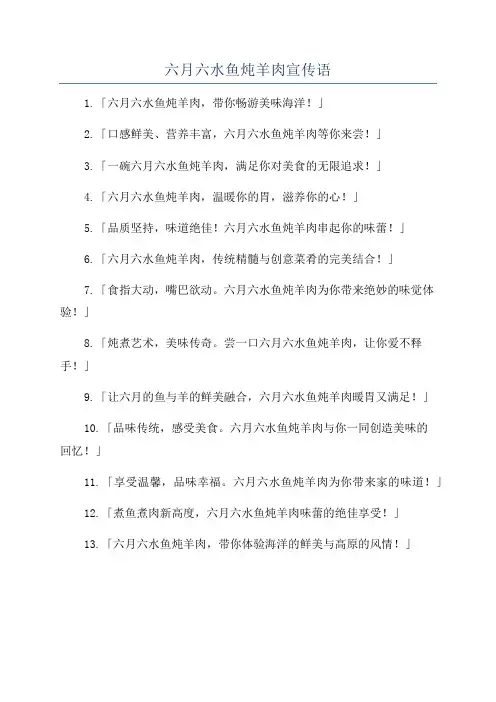 六月六水鱼炖羊肉宣传语

1.「六月六水鱼炖羊肉，带你畅游美味海洋！」

2.「口感鲜美、营养丰富，六月六水鱼炖羊肉等你来尝！」

3.「一碗六月六水鱼炖羊肉，满足你对美食的无限追求！」

4.「六月六水鱼炖羊肉，温暖你的胃，滋养你的心！」

5.「品质坚持，味道绝佳！六月六水鱼炖羊肉串起你的味蕾！」

6.「六月六水鱼炖羊肉，传统精髓与创意菜肴的完美结合！」

7.「食指大动，嘴巴欲动。六月六水鱼炖羊肉为你带来绝妙的味觉体验！」

8.「炖煮艺术，美味传奇。尝一口六月六水鱼炖羊肉，让你爱不释手！」

9.「让六月的鱼与羊的鲜美融合，六月六水鱼炖羊肉暖胃又满足！」

10.「品味传统，感受美食。六月六水鱼炖羊肉与你一同创造美味的回忆！」

11.「享受温馨，品味幸福。六月六水鱼炖羊肉为你带来家的味道！」

12.「煮鱼煮肉新高度，六月六水鱼炖羊肉味蕾的绝佳享受！」

13.「六月六水鱼炖羊肉，带你体验海洋的鲜美与高原的风情！」